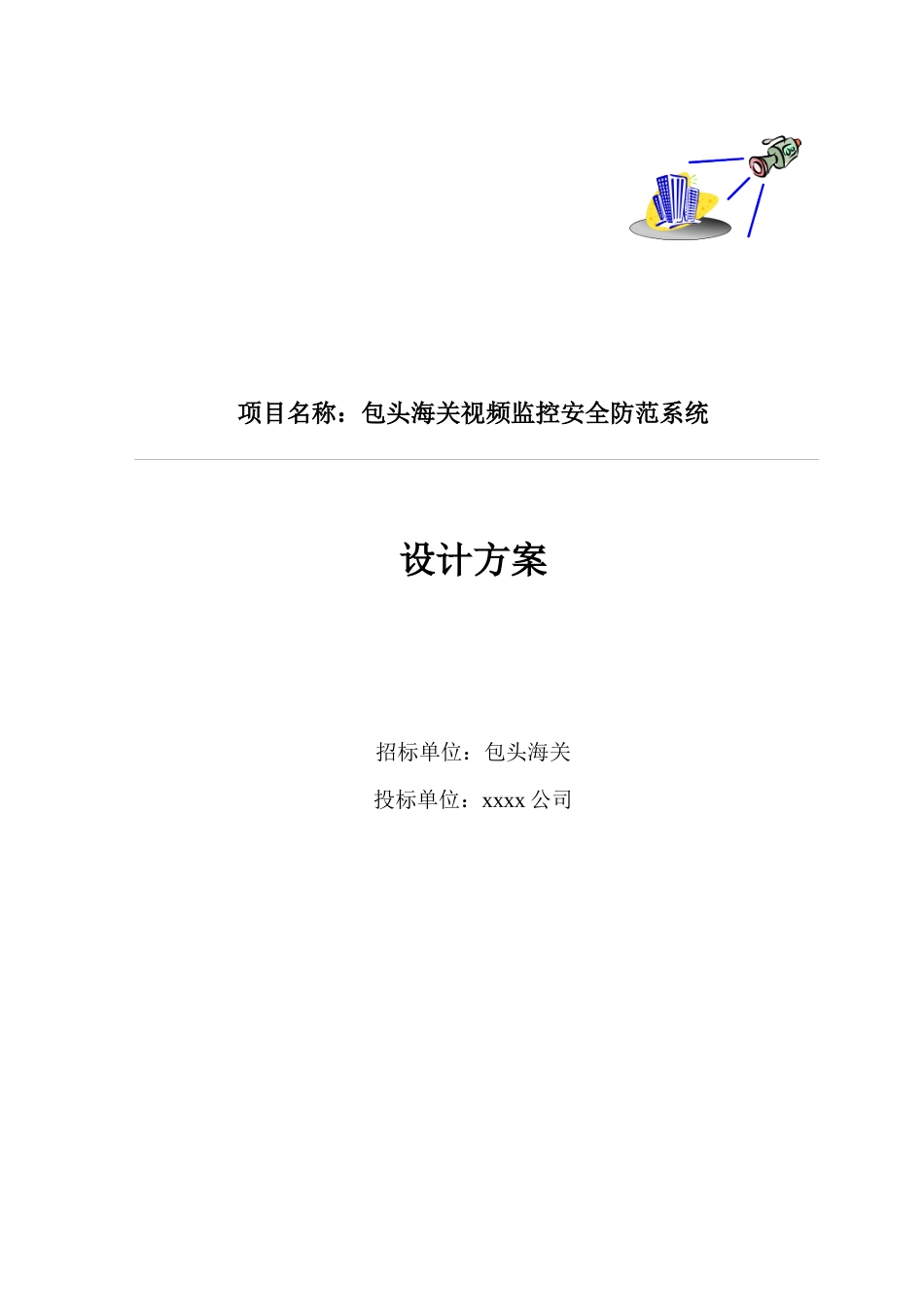 项目名称：包头海关视频监控安全防范系统

设计方案

招标单位：包头海关

投标单位：xxxx 公司